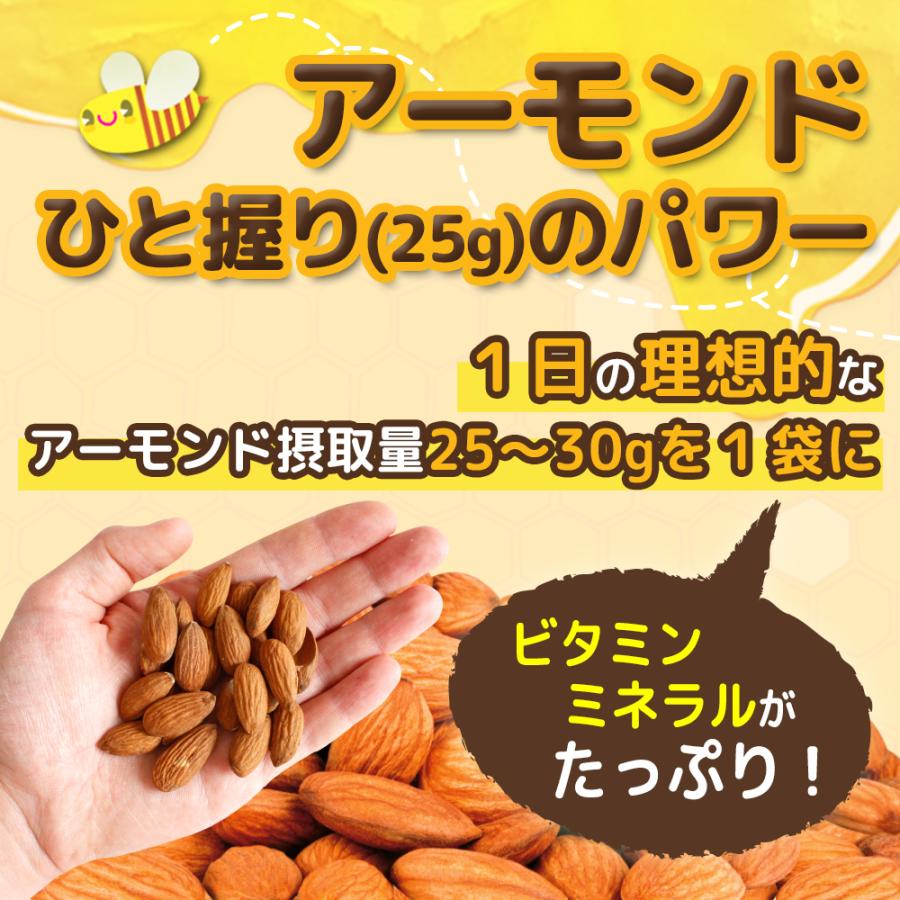 アーモンド
ひと握り(25g)のパワー

１日の理想的な
アーモンド摂取量25～30gを１袋に

ビタミン
ミネラルが
たっぷり！